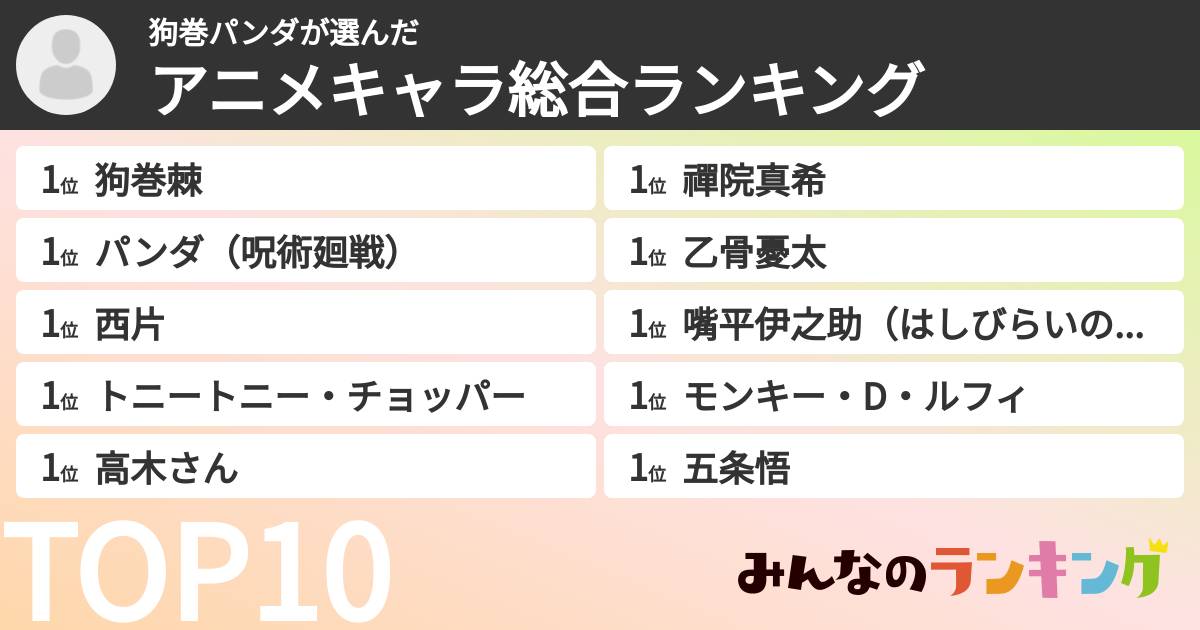 狗巻パンダが選んだ
アニメキャラ総合ランキング

1位 狗巻棘
1位 パンダ（呪術廻戦）
1位 西片
1位 トニートニー・チョッパー
1位 高木さん

1位 禪院真希
1位 乙骨憂太
1位 嘴平伊之助（はしびらいの...
1位 モンキー・D・ルフィ
1位 五条悟

TOP10

みんなのランキング